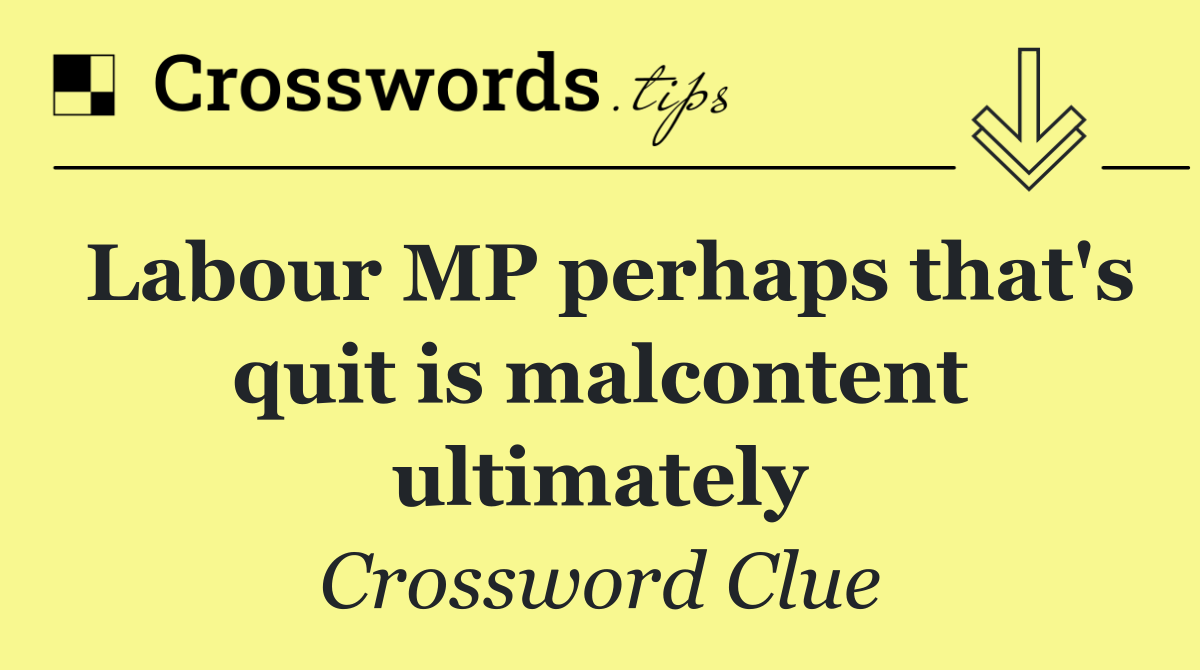 Crosswords.tips

Labour MP perhaps that's quit is malcontent ultimately

Crossword Clue